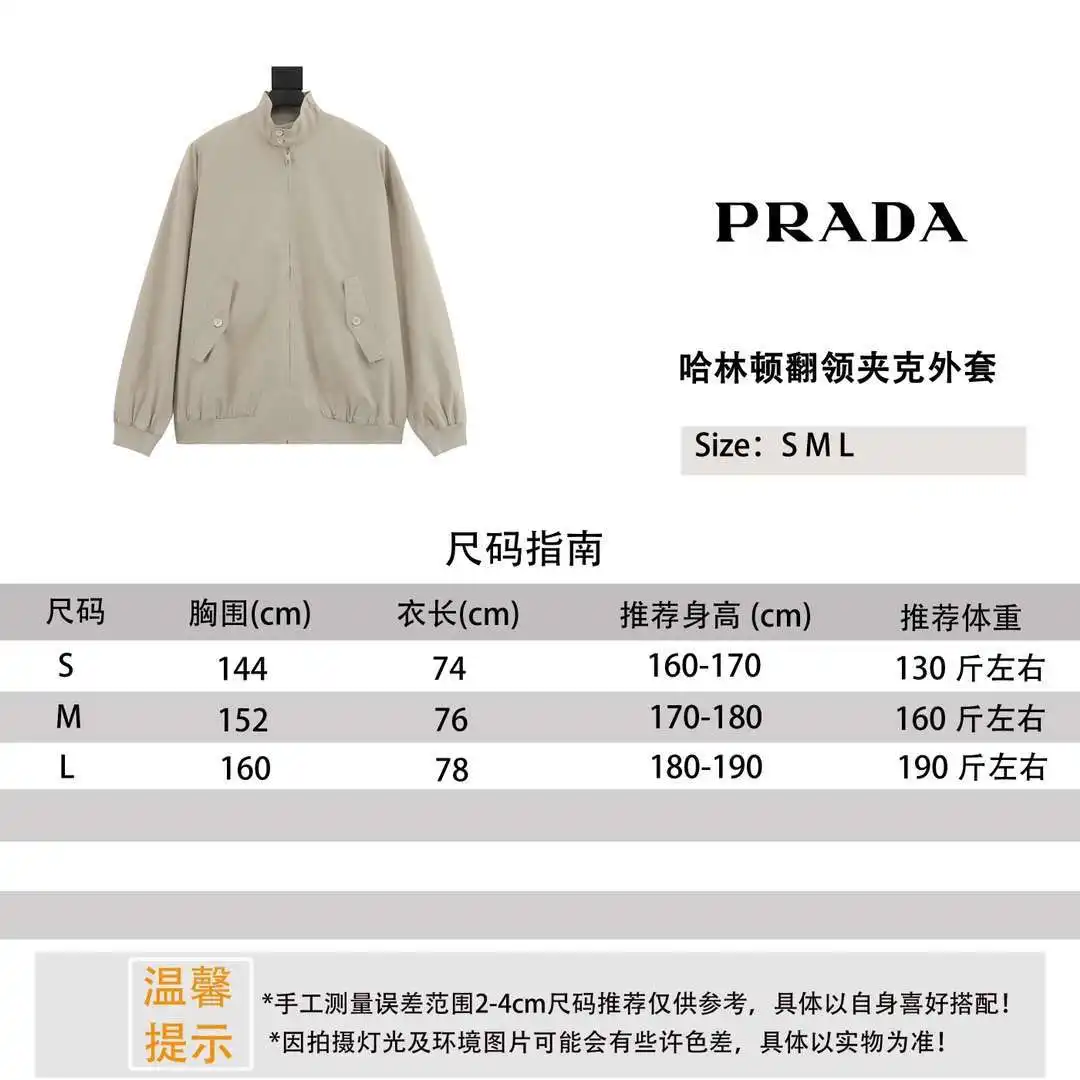 PRADA

哈林顿翻领夹克外套

Size：S M L

尺码指南

| 尺码 | 胸围(cm) | 衣长(cm) | 推荐身高 (cm) | 推荐体重 |
|---|---|---|---|---|
| S | 144 | 74 | 160-170 | 130 斤左右 |
| M | 152 | 76 | 170-180 | 160 斤左右 |
| L | 160 | 78 | 180-190 | 190 斤左右 |

温馨提示

*手工测量误差范围2-4cm尺码推荐仅供参考，具体以自身喜好搭配！
*因拍摄灯光及环境图片可能会有些许色差，具体以实物为准！